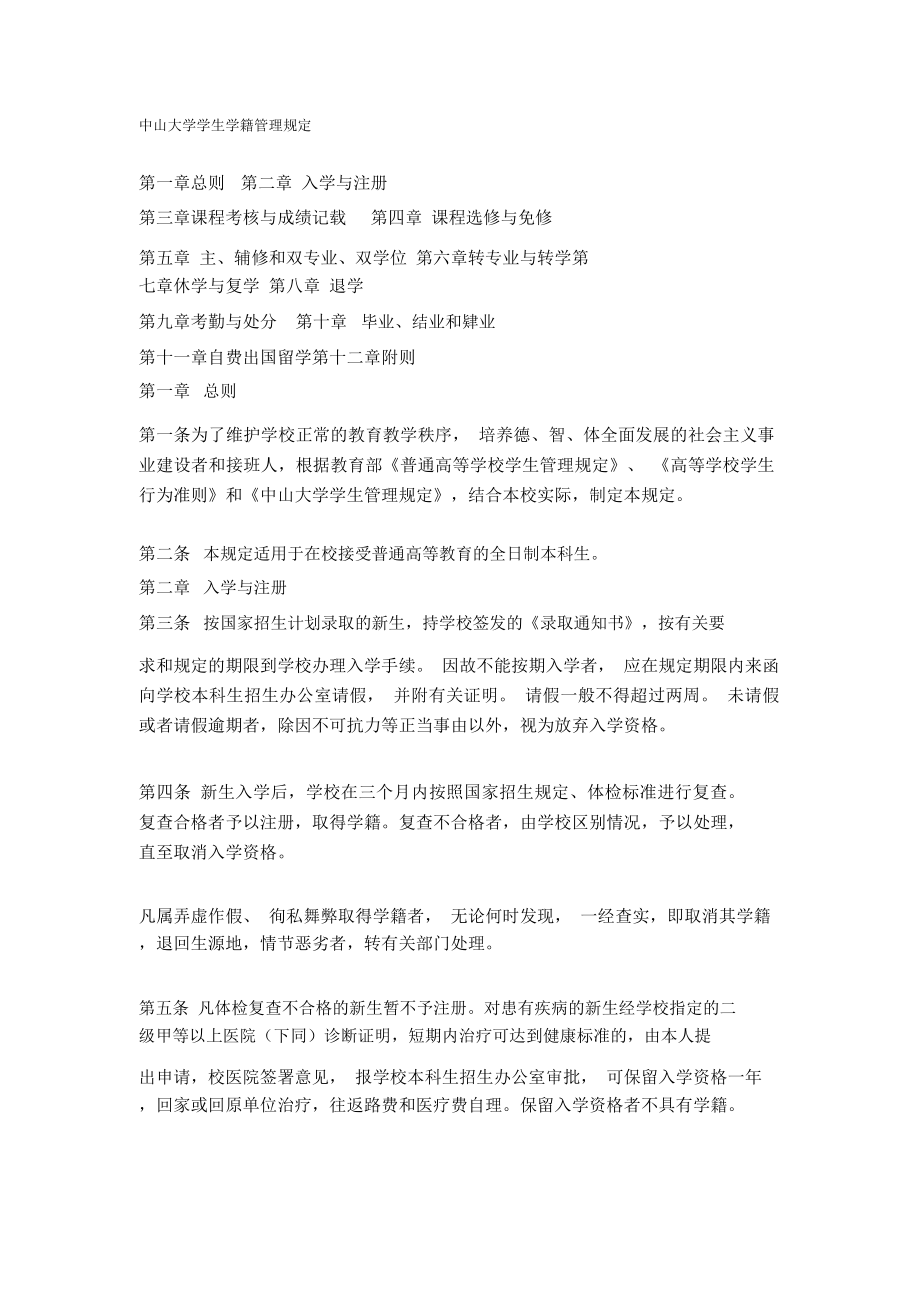 中山大学学生学籍管理规定

第一章总则 第二章 入学与注册

第三章课程考核与成绩记载 第四章 课程选修与免修

第五章 主、辅修和双专业、双学位 第六章转专业与转学第七章休学与复学 第八章 退学

第九章考勤与处分 第十章 毕业、结业和肄业

第十一章自费出国留学第十二章附则

第一章 总则

第一条为了维护学校正常的教育教学秩序， 培养德、智、体全面发展的社会主义事业建设者和接班人，根据教育部《普通高等学校学生管理规定》、 《高等学校学生行为准则》和《中山大学学生管理规定》，结合本校实际，制定本规定。

第二条 本规定适用于在校接受普通高等教育的全日制本科生。

第二章 入学与注册

第三条 按国家招生计划录取的新生，持学校签发的《录取通知书》，按有关要

求和规定的期限到学校办理入学手续。 因故不能按期入学者， 应在规定期限内来函向学校本科生招生办公室请假， 并附有关证明。 请假一般不得超过两周。 未请假或者请假逾期者，除因不可抗力等正当事由以外，视为放弃入学资格。

第四条 新生入学后，学校在三个月内按照国家招生规定、体检标准进行复查。复查合格者予以注册，取得学籍。复查不合格者，由学校区别情况，予以处理，直至取消入学资格。

凡属弄虚作假、 徇私舞弊取得学籍者， 无论何时发现， 一经查实，即取消其学籍，退回生源地，情节恶劣者，转有关部门处理。

第五条 凡体检复查不合格的新生暂不予注册。对患有疾病的新生经学校指定的二级甲等以上医院（下同）诊断证明，短期内治疗可达到健康标准的，由本人提

出申请，校医院签署意见， 报学校本科生招生办公室审批， 可保留入学资格一年，回家或回原单位治疗，往返路费和医疗费自理。保留入学资格者不具有学籍。